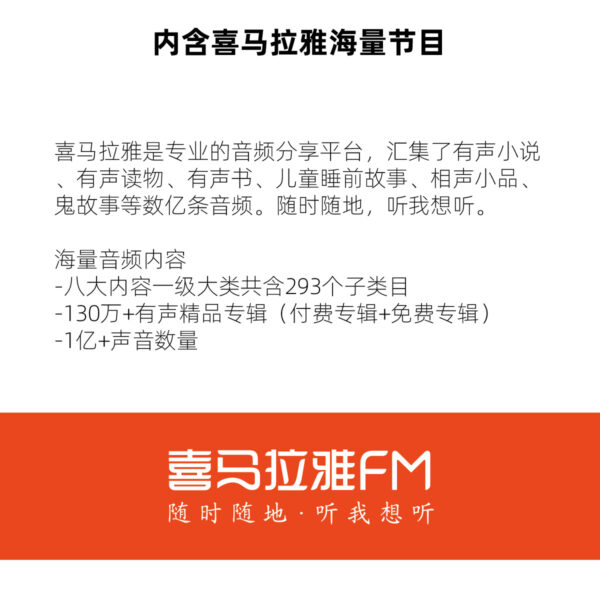 内含喜马拉雅海量节目

喜马拉雅是专业的音频分享平台，汇集了有声小说、有声读物、有声书、儿童睡前故事、相声小品、鬼故事等数亿条音频。随时随地，听我想听。

海量音频内容
-八大内容一级大类共含293个子类目
-130万+有声精品专辑（付费专辑+免费专辑）
-1亿+声音数量

喜马拉雅FM
随时随地·听我想听